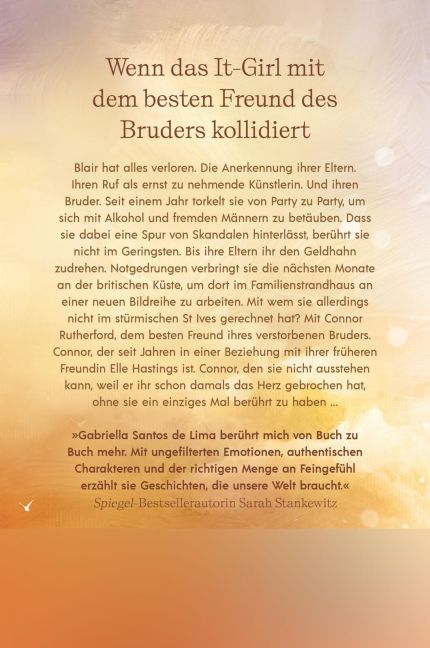 Wenn das It-Girl mit dem besten Freund des Bruders kollidiert

Blair hat alles verloren. Die Anerkennung ihrer Eltern. Ihren Ruf als ernst zu nehmende Künstlerin. Und ihren Bruder. Seit einem Jahr torkelt sie von Party zu Party, um sich mit Alkohol und fremden Männern zu betäuben. Dass sie dabei eine Spur von Skandalen hinterlässt, berührt sie nicht im Geringsten. Bis ihre Eltern ihr den Geldhahn zudrehen. Notgedrungen verbringt sie die nächsten Monate an der britischen Küste, um dort im Familienstrandhaus an einer neuen Bildreihe zu arbeiten. Mit wem sie allerdings nicht im stürmischen St Ives gerechnet hat? Mit Connor Rutherford, dem besten Freund ihres verstorbenen Bruders. Connor, der seit Jahren in einer Beziehung mit ihrer früheren Freundin Elle Hastings ist. Connor, den sie nicht ausstehen kann, weil er ihr schon damals das Herz gebrochen hat, ohne sie ein einziges Mal berührt zu haben ...

»Gabriella Santos de Lima berührt mich von Buch zu Buch mehr. Mit ungefilterten Emotionen, authentischen Charakteren und der richtigen Menge an Feingefühl erzählt sie Geschichten, die unsere Welt braucht.«
Spiegel-Bestsellerautorin Sarah Stankewitz